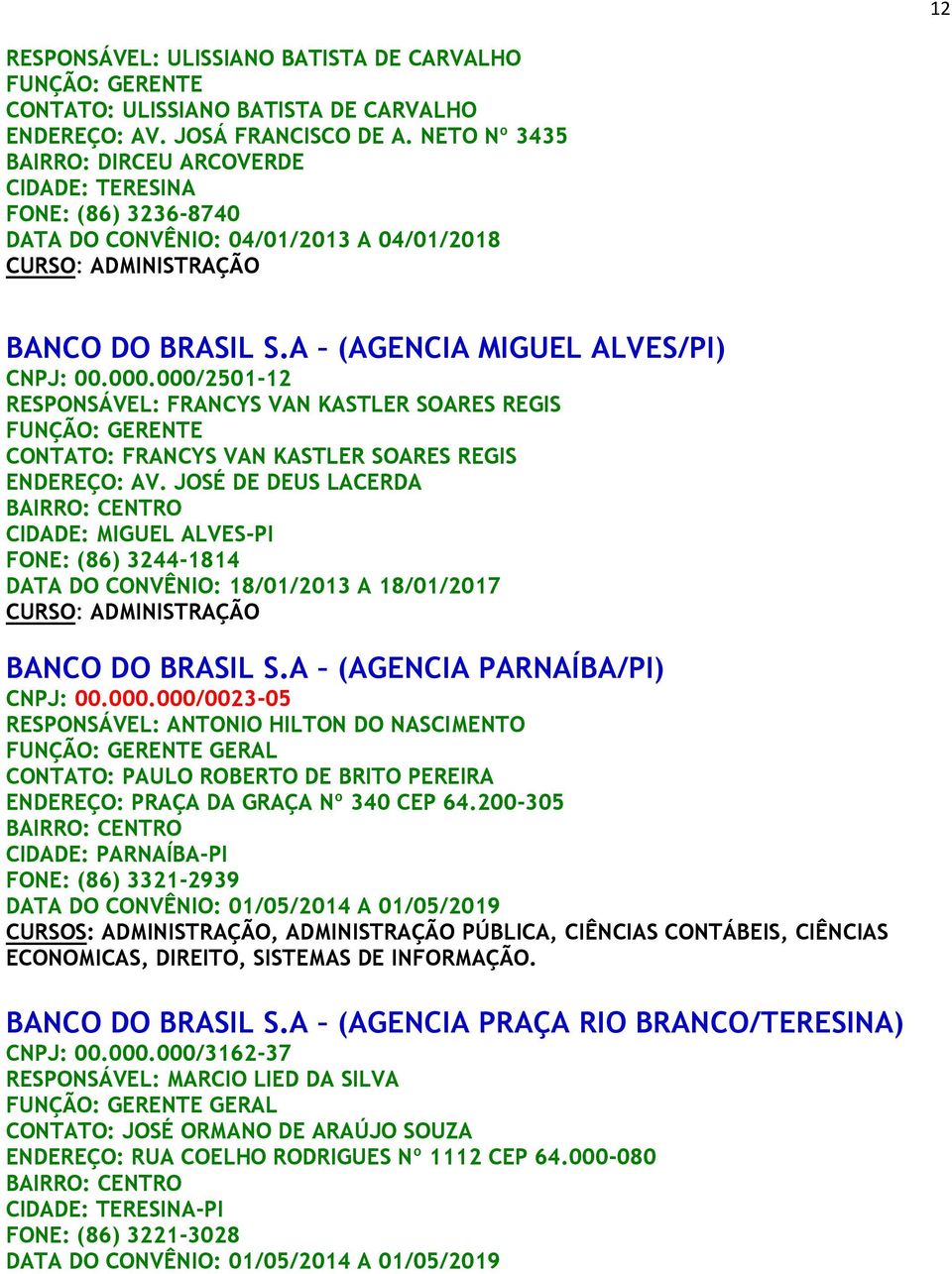 12

RESPONSÁVEL: ULISSIANO BATISTA DE CARVALHO
FUNÇÃO: GERENTE
CONTATO: ULISSIANO BATISTA DE CARVALHO
ENDEREÇO: AV. JOSÁ FRANCISCO DE A. NETO Nº 3435
BAIRRO: DIRCEU ARCOVERDE
CIDADE: TERESINA
FONE: (86) 3236-8740
DATA DO CONVÊNIO: 04/01/2013 A 04/01/2018
CURSO: ADMINISTRAÇÃO

BANCO DO BRASIL S.A – (AGENCIA MIGUEL ALVES/PI)
CNPJ: 00.000.000/2501-12
RESPONSÁVEL: FRANCYS VAN KASTLER SOARES REGIS
FUNÇÃO: GERENTE
CONTATO: FRANCYS VAN KASTLER SOARES REGIS
ENDEREÇO: AV. JOSÉ DE DEUS LACERDA
BAIRRO: CENTRO
CIDADE: MIGUEL ALVES-PI
FONE: (86) 3244-1814
DATA DO CONVÊNIO: 18/01/2013 A 18/01/2017
CURSO: ADMINISTRAÇÃO

BANCO DO BRASIL S.A – (AGENCIA PARNAÍBA/PI)
CNPJ: 00.000.000/0023-05
RESPONSÁVEL: ANTONIO HILTON DO NASCIMENTO
FUNÇÃO: GERENTE GERAL
CONTATO: PAULO ROBERTO DE BRITO PEREIRA
ENDEREÇO: PRAÇA DA GRAÇA Nº 340 CEP 64.200-305
BAIRRO: CENTRO
CIDADE: PARNAÍBA-PI
FONE: (86) 3321-2939
DATA DO CONVÊNIO: 01/05/2014 A 01/05/2019
CURSOS: ADMINISTRAÇÃO, ADMINISTRAÇÃO PÚBLICA, CIÊNCIAS CONTÁBEIS, CIÊNCIAS ECONOMICAS, DIREITO, SISTEMAS DE INFORMAÇÃO.

BANCO DO BRASIL S.A – (AGENCIA PRAÇA RIO BRANCO/TERESINA)
CNPJ: 00.000.000/3162-37
RESPONSÁVEL: MARCIO LIED DA SILVA
FUNÇÃO: GERENTE GERAL
CONTATO: JOSÉ ORMANO DE ARAÚJO SOUZA
ENDEREÇO: RUA COELHO RODRIGUES Nº 1112 CEP 64.000-080
BAIRRO: CENTRO
CIDADE: TERESINA-PI
FONE: (86) 3221-3028
DATA DO CONVÊNIO: 01/05/2014 A 01/05/2019